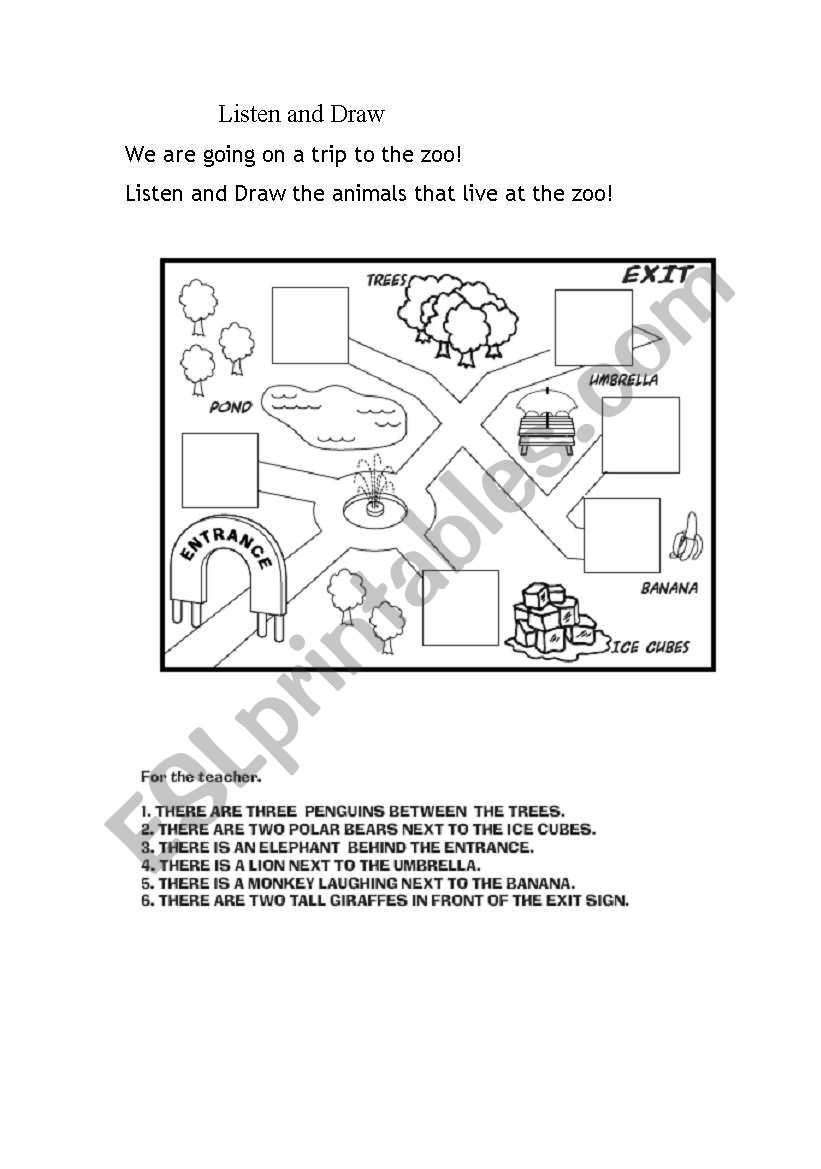 Listen and Draw

We are going on a trip to the zoo!

Listen and Draw the animals that live at the zoo!

TREES

EXIT

UMBRELLA

POND

ENTRANCE

BANANA

ICE CUBES

ESLprintables.com

For the teacher.

1. THERE ARE THREE PENGUINS BETWEEN THE TREES.
2. THERE ARE TWO POLAR BEARS NEXT TO THE ICE CUBES.
3. THERE IS AN ELEPHANT BEHIND THE ENTRANCE.
4. THERE IS A LION NEXT TO THE UMBRELLA.
5. THERE IS A MONKEY LAUGHING NEXT TO THE BANANA.
6. THERE ARE TWO TALL GIRAFFES IN FRONT OF THE EXIT SIGN.